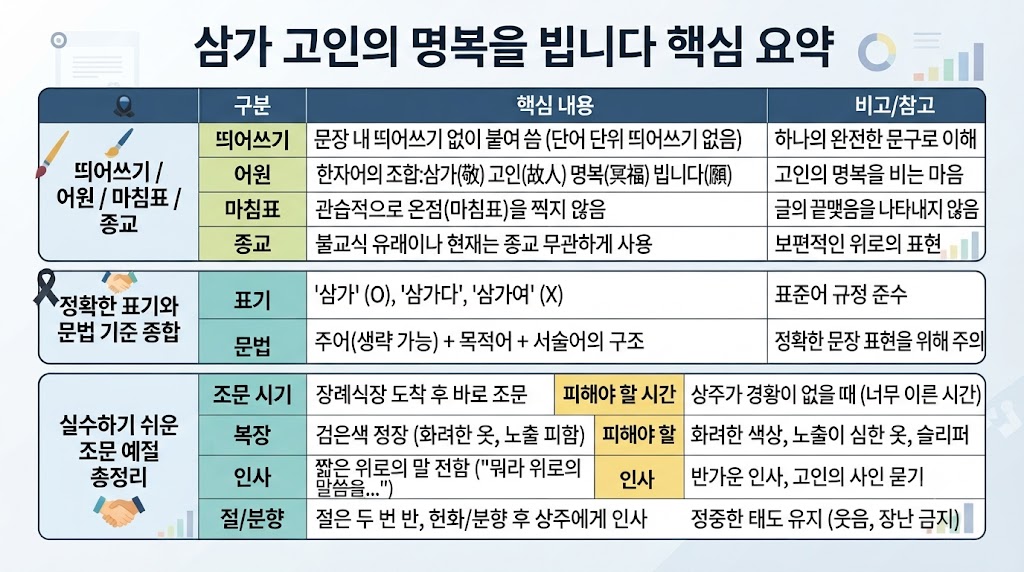 삼가 고인의 명복을 빕니다 핵심 요약

| | 구분 | 핵심 내용 | 비고/참고 |
|---|---|---|---|
| 띄어쓰기 / 어원 / 마침표 / 종교 | 띄어쓰기 | 문장 내 띄어쓰기 없이 붙여 씀 (단어 단위 띄어쓰기 없음) | 하나의 완전한 문구로 이해 |
| | 어원 | 한자어의 조합:삼가(敬) 고인(故人) 명복(冥福) 빕니다(願) | 고인의 명복을 비는 마음 |
| | 마침표 | 관습적으로 온점(마침표)을 찍지 않음 | 글의 끝맺음을 나타내지 않음 |
| | 종교 | 불교식 유래이나 현재는 종교 무관하게 사용 | 보편적인 위로의 표현 |

| | | | |
|---|---|---|---|
| 정확한 표기와 문법 기준 종합 | 표기 | '삼가' (O), '삼가다', '삼가여' (X) | 표준어 규정 준수 |
| | 문법 | 주어(생략 가능) + 목적어 + 서술어의 구조 | 정확한 문장 표현을 위해 주의 |

| | | | | |
|---|---|---|---|---|
| 실수하기 쉬운 조문 예절 총정리 | 조문 시기 | 장례식장 도착 후 바로 조문 | 피해야 할 시간 | 상주가 경황이 없을 때 (너무 이른 시간) |
| | 복장 | 검은색 정장 (화려한 옷, 노출 피함) | 피해야 할 | 화려한 색상, 노출이 심한 옷, 슬리퍼 |
| | 인사 | 짧은 위로의 말 전함 ("뭐라 위로의 말씀을...") | 인사 | 반가운 인사, 고인의 사인 묻기 |
| | 절/분향 | 절은 두 번 반, 헌화/분향 후 상주에게 인사 | | 정중한 태도 유지 (웃음, 장난 금지) |